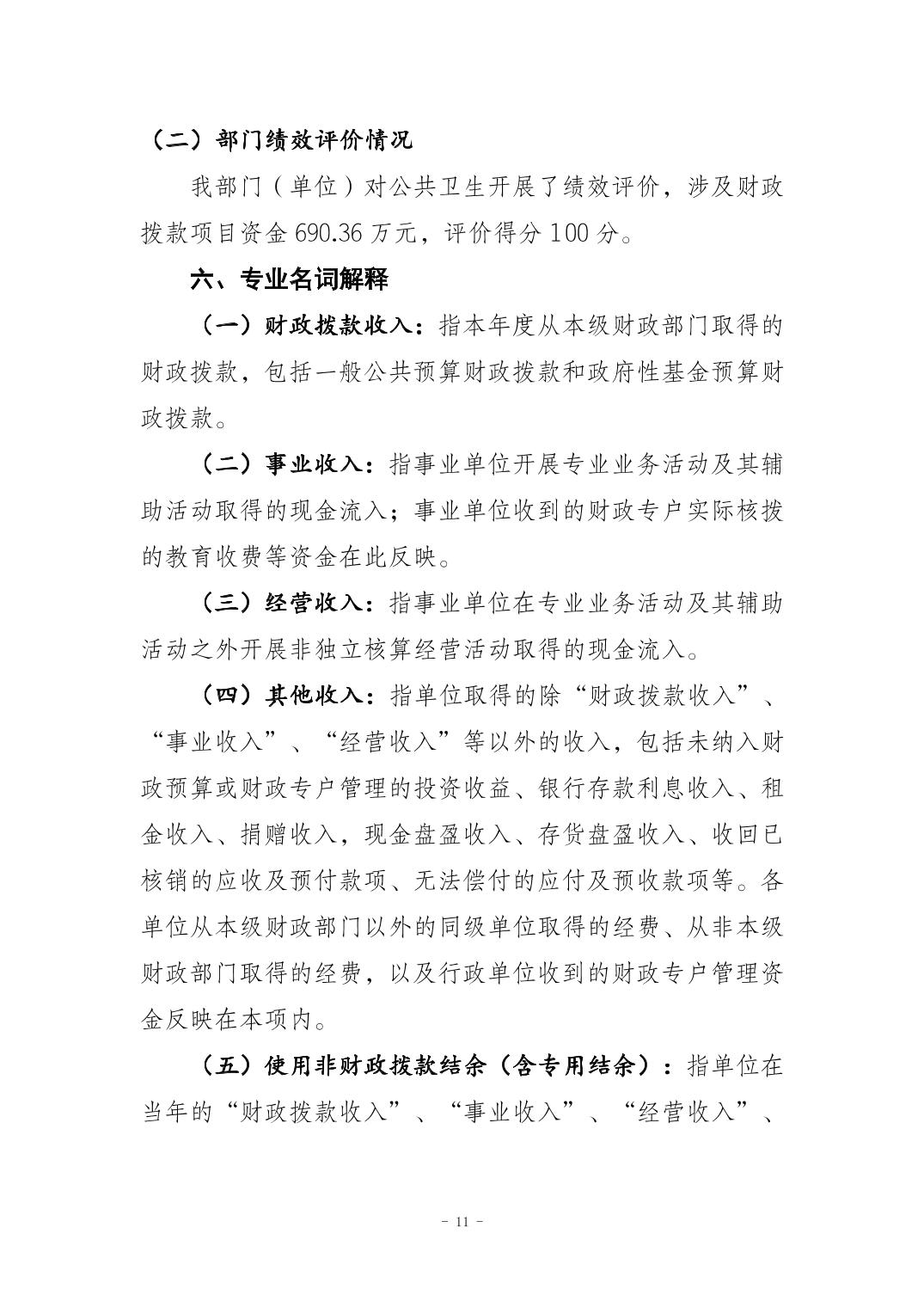 （二）部门绩效评价情况

我部门（单位）对公共卫生开展了绩效评价，涉及财政拨款项目资金 690.36 万元，评价得分 100 分。

六、专业名词解释

（一）财政拨款收入：指本年度从本级财政部门取得的财政拨款，包括一般公共预算财政拨款和政府性基金预算财政拨款。

（二）事业收入：指事业单位开展专业业务活动及其辅助活动取得的现金流入；事业单位收到的财政专户实际核拨的教育收费等资金在此反映。

（三）经营收入：指事业单位在专业业务活动及其辅助活动之外开展非独立核算经营活动取得的现金流入。

（四）其他收入：指单位取得的除“财政拨款收入”、“事业收入”、“经营收入”等以外的收入，包括未纳入财政预算或财政专户管理的投资收益、银行存款利息收入、租金收入、捐赠收入，现金盘盈收入、存货盘盈收入、收回已核销的应收及预付款项、无法偿付的应付及预收款项等。各单位从本级财政部门以外的同级单位取得的经费、从非本级财政部门取得的经费，以及行政单位收到的财政专户管理资金反映在本项内。

（五）使用非财政拨款结余（含专用结余）：指单位在当年的“财政拨款收入”、“事业收入”、“经营收入”、

- 11 -